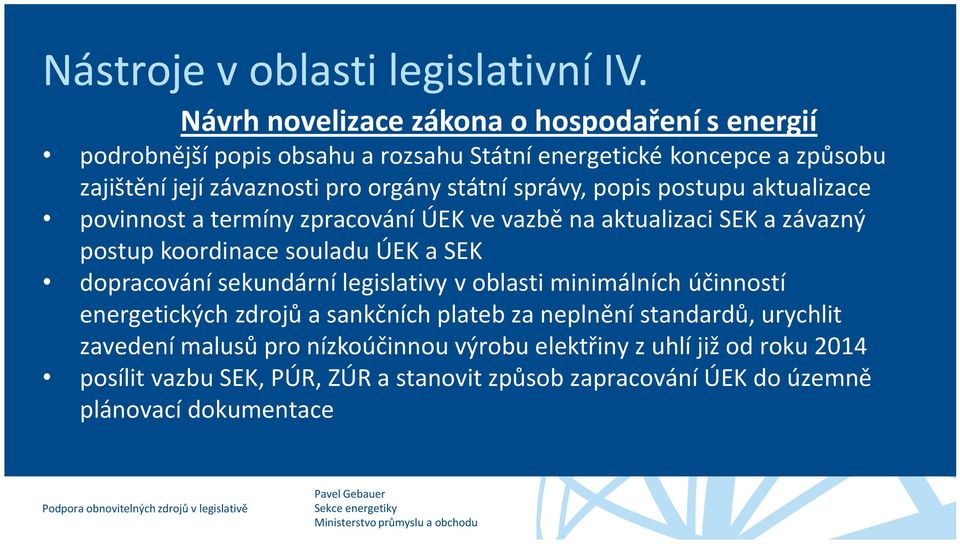 Nástroje v oblasti legislativní IV.

Návrh novelizace zákona o hospodaření s energií

• podrobnější popis obsahu a rozsahu Státní energetické koncepce a způsobu zajištění její závaznosti pro orgány státní správy, popis postupu aktualizace
• povinnost a termíny zpracování ÚEK ve vazbě na aktualizaci SEK a závazný postup koordinace souladu ÚEK a SEK
• dopracování sekundární legislativy v oblasti minimálních účinností energetických zdrojů a sankčních plateb za neplnění standardů, urychlit zavedení malusů pro nízkoúčinnou výrobu elektřiny z uhlí již od roku 2014
• posílit vazbu SEK, PÚR, ZÚR a stanovit způsob zapracování ÚEK do územně plánovací dokumentace

Podpora obnovitelných zdrojů v legislativě

Pavel Gebauer
Sekce energetiky
Ministerstvo průmyslu a obchodu